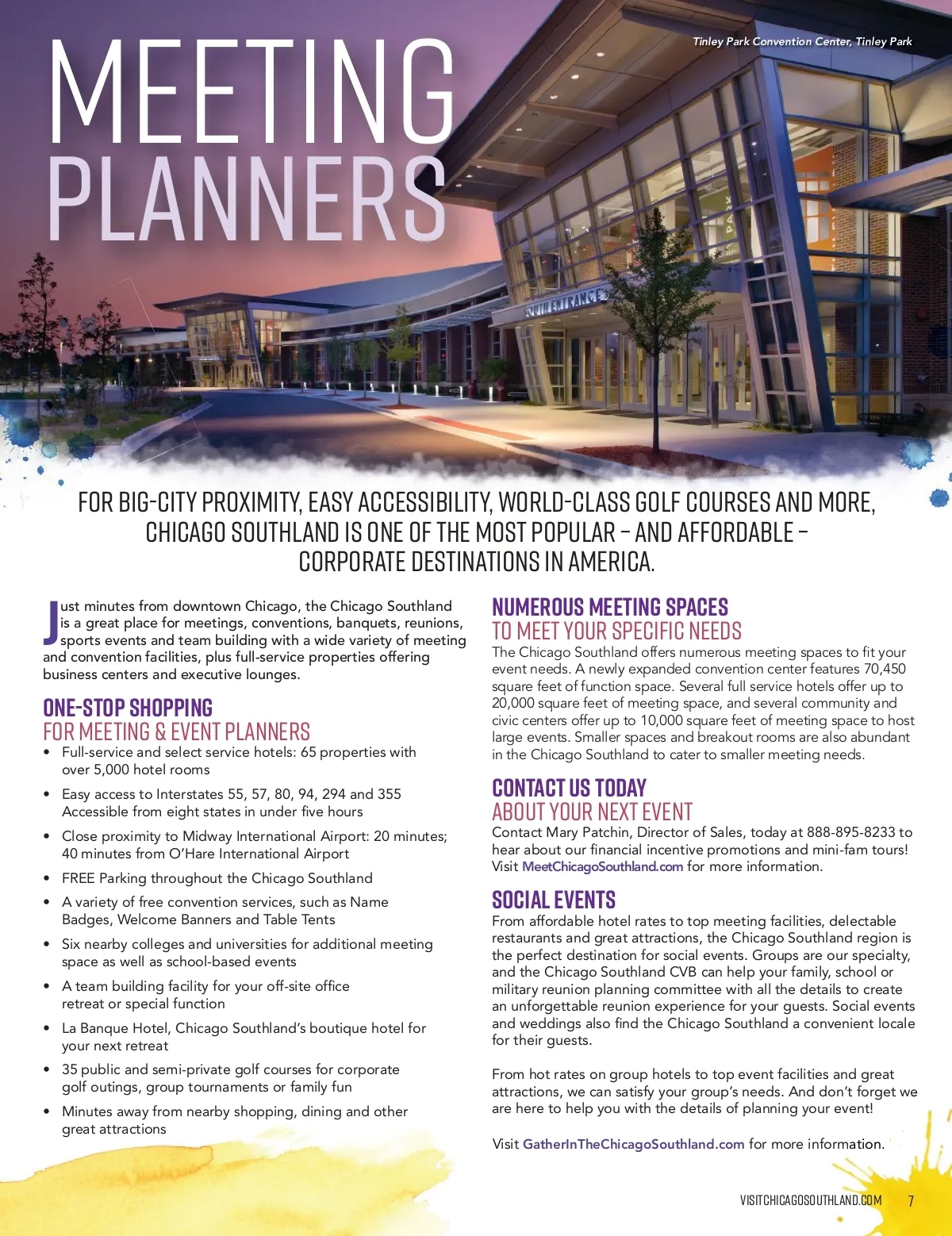 MEETING PLANNERS

Tinley Park Convention Center, Tinley Park

SOUTH ENTRANCE

FOR BIG-CITY PROXIMITY, EASY ACCESSIBILITY, WORLD-CLASS GOLF COURSES AND MORE, CHICAGO SOUTHLAND IS ONE OF THE MOST POPULAR – AND AFFORDABLE – CORPORATE DESTINATIONS IN AMERICA.

Just minutes from downtown Chicago, the Chicago Southland is a great place for meetings, conventions, banquets, reunions, sports events and team building with a wide variety of meeting and convention facilities, plus full-service properties offering business centers and executive lounges.

ONE-STOP SHOPPING
FOR MEETING & EVENT PLANNERS

• Full-service and select service hotels: 65 properties with over 5,000 hotel rooms
• Easy access to Interstates 55, 57, 80, 94, 294 and 355 Accessible from eight states in under five hours
• Close proximity to Midway International Airport: 20 minutes; 40 minutes from O'Hare International Airport
• FREE Parking throughout the Chicago Southland
• A variety of free convention services, such as Name Badges, Welcome Banners and Table Tents
• Six nearby colleges and universities for additional meeting space as well as school-based events
• A team building facility for your off-site office retreat or special function
• La Banque Hotel, Chicago Southland's boutique hotel for your next retreat
• 35 public and semi-private golf courses for corporate golf outings, group tournaments or family fun
• Minutes away from nearby shopping, dining and other great attractions

NUMEROUS MEETING SPACES
TO MEET YOUR SPECIFIC NEEDS

The Chicago Southland offers numerous meeting spaces to fit your event needs. A newly expanded convention center features 70,450 square feet of function space. Several full service hotels offer up to 20,000 square feet of meeting space, and several community and civic centers offer up to 10,000 square feet of meeting space to host large events. Smaller spaces and breakout rooms are also abundant in the Chicago Southland to cater to smaller meeting needs.

CONTACT US TODAY
ABOUT YOUR NEXT EVENT

Contact Mary Patchin, Director of Sales, today at 888-895-8233 to hear about our financial incentive promotions and mini-fam tours! Visit MeetChicagoSouthland.com for more information.

SOCIAL EVENTS

From affordable hotel rates to top meeting facilities, delectable restaurants and great attractions, the Chicago Southland region is the perfect destination for social events. Groups are our specialty, and the Chicago Southland CVB can help your family, school or military reunion planning committee with all the details to create an unforgettable reunion experience for your guests. Social events and weddings also find the Chicago Southland a convenient locale for their guests.

From hot rates on group hotels to top event facilities and great attractions, we can satisfy your group's needs. And don't forget we are here to help you with the details of planning your event!

Visit GatherInTheChicagoSouthland.com for more information.

VISITCHICAGOSOUTHLAND.COM 7